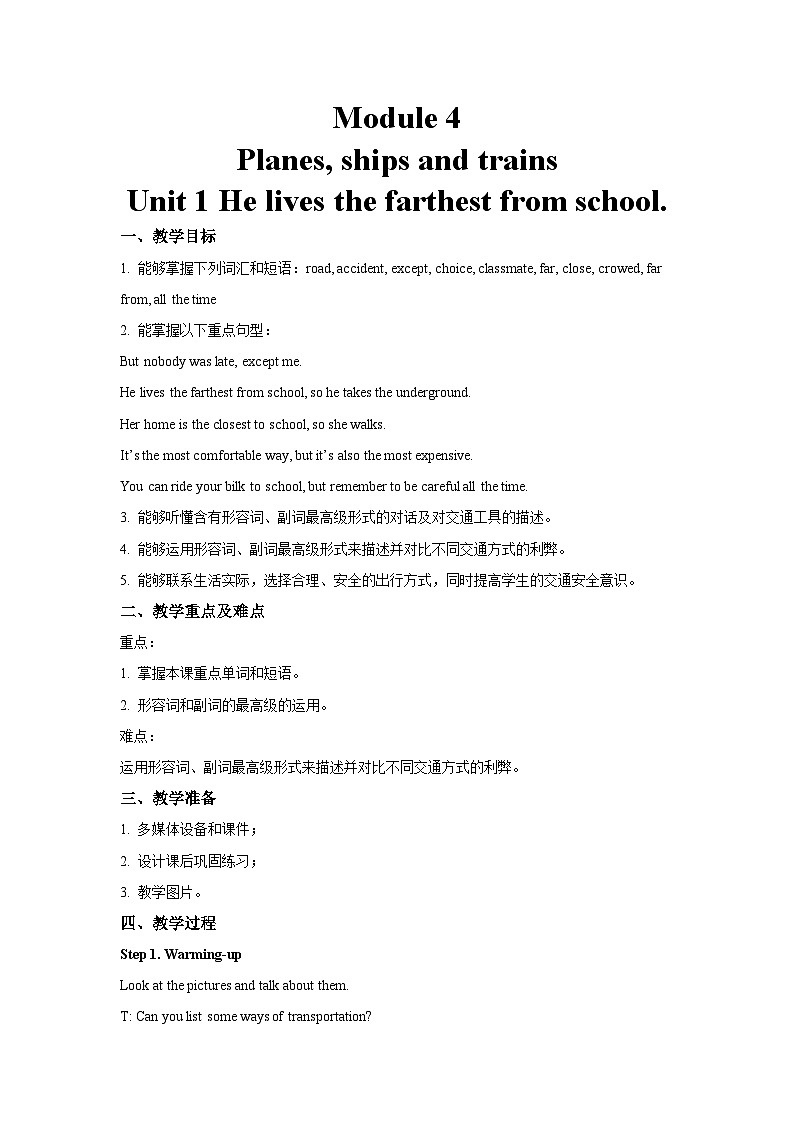 Module 4
Planes, ships and trains
Unit 1 He lives the farthest from school.

一、教学目标

1. 能够掌握下列词汇和短语：road, accident, except, choice, classmate, far, close, crowed, far from, all the time

2. 能掌握以下重点句型：

But nobody was late, except me.

He lives the farthest from school, so he takes the underground.

Her home is the closest to school, so she walks.

It's the most comfortable way, but it's also the most expensive.

You can ride your bilk to school, but remember to be careful all the time.

3. 能够听懂含有形容词、副词最高级形式的对话及对交通工具的描述。

4. 能够运用形容词、副词最高级形式来描述并对比不同交通方式的利弊。

5. 能够联系生活实际，选择合理、安全的出行方式，同时提高学生的交通安全意识。

二、教学重点及难点

重点：

1. 掌握本课重点单词和短语。

2. 形容词和副词的最高级的运用。

难点：

运用形容词、副词最高级形式来描述并对比不同交通方式的利弊。

三、教学准备

1. 多媒体设备和课件；

2. 设计课后巩固练习；

3. 教学图片。

四、教学过程

Step 1. Warming-up

Look at the pictures and talk about them.

T: Can you list some ways of transportation?